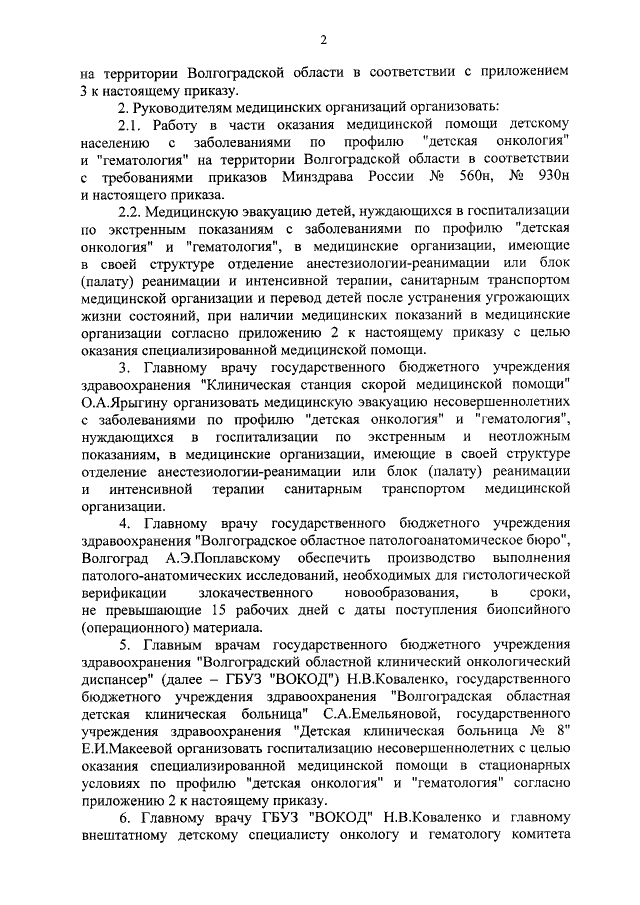 2

на территории Волгоградской области в соответствии с приложением 3 к настоящему приказу.

2. Руководителям медицинских организаций организовать:

2.1. Работу в части оказания медицинской помощи детскому населению с заболеваниями по профилю "детская онкология" и "гематология" на территории Волгоградской области в соответствии с требованиями приказов Минздрава России № 560н, № 930н и настоящего приказа.

2.2. Медицинскую эвакуацию детей, нуждающихся в госпитализации по экстренным показаниям с заболеваниями по профилю "детская онкология" и "гематология", в медицинские организации, имеющие в своей структуре отделение анестезиологии-реанимации или блок (палату) реанимации и интенсивной терапии, санитарным транспортом медицинской организации и перевод детей после устранения угрожающих жизни состояний, при наличии медицинских показаний в медицинские организации согласно приложению 2 к настоящему приказу с целью оказания специализированной медицинской помощи.

3. Главному врачу государственного бюджетного учреждения здравоохранения "Клиническая станция скорой медицинской помощи" О.А.Ярыгину организовать медицинскую эвакуацию несовершеннолетних с заболеваниями по профилю "детская онкология" и "гематология", нуждающихся в госпитализации по экстренным и неотложным показаниям, в медицинские организации, имеющие в своей структуре отделение анестезиологии-реанимации или блок (палату) реанимации и интенсивной терапии санитарным транспортом медицинской организации.

4. Главному врачу государственного бюджетного учреждения здравоохранения "Волгоградское областное патологоанатомическое бюро", Волгоград А.Э.Поплавскому обеспечить производство выполнения патолого-анатомических исследований, необходимых для гистологической верификации злокачественного новообразования, в сроки, не превышающие 15 рабочих дней с даты поступления биопсийного (операционного) материала.

5. Главным врачам государственного бюджетного учреждения здравоохранения "Волгоградский областной клинический онкологический диспансер" (далее – ГБУЗ "ВОКОД") Н.В.Коваленко, государственного бюджетного учреждения здравоохранения "Волгоградская областная детская клиническая больница" С.А.Емельяновой, государственного учреждения здравоохранения "Детская клиническая больница № 8" Е.И.Макеевой организовать госпитализацию несовершеннолетних с целью оказания специализированной медицинской помощи в стационарных условиях по профилю "детская онкология" и "гематология" согласно приложению 2 к настоящему приказу.

6. Главному врачу ГБУЗ "ВОКОД" Н.В.Коваленко и главному внештатному детскому специалисту онкологу и гематологу комитета